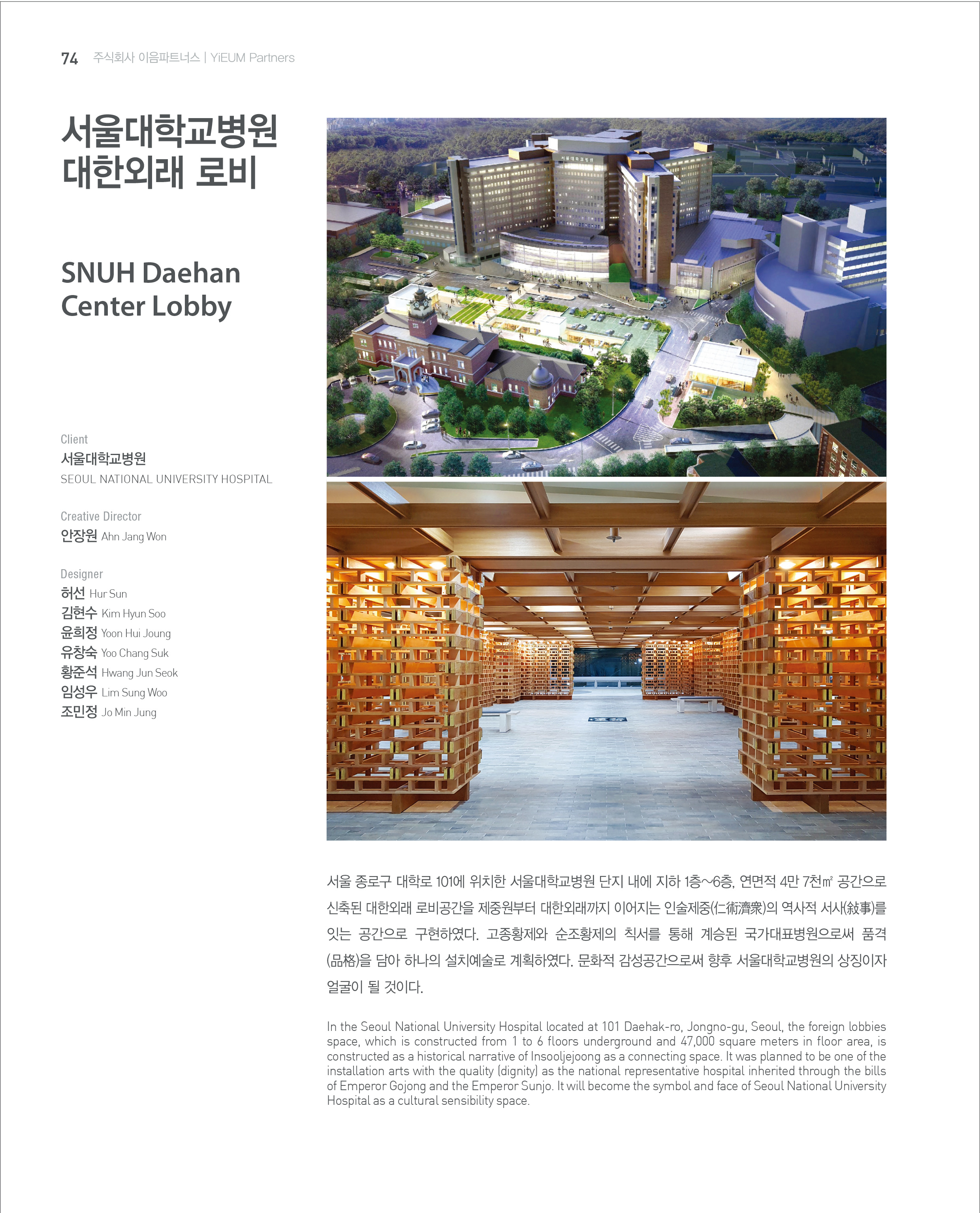 74 주식회사 이음파트너스 | YiEUM Partners

서울대학교병원 대한외래 로비

SNUH Daehan Center Lobby

Client
서울대학교병원
SEOUL NATIONAL UNIVERSITY HOSPITAL

Creative Director
안장원 Ahn Jang Won

Designer
허선 Hur Sun
김현수 Kim Hyun Soo
윤희정 Yoon Hui Joung
유창숙 Yoo Chang Suk
황준석 Hwang Jun Seok
임성우 Lim Sung Woo
조민정 Jo Min Jung

서울 종로구 대학로 101에 위치한 서울대학교병원 단지 내에 지하 1층~6층, 연면적 4만 7천㎡ 공간으로 신축된 대한외래 로비공간을 제중원부터 대한외래까지 이어지는 인술제중(仁術濟衆)의 역사적 서사(敍事)를 잇는 공간으로 구현하였다. 고종황제와 순조황제의 칙서를 통해 계승된 국가대표병원으로써 품격(品格)을 담아 하나의 설치예술로 계획하였다. 문화적 감성공간으로써 향후 서울대학교병원의 상징이자 얼굴이 될 것이다.

In the Seoul National University Hospital located at 101 Daehak-ro, Jongno-gu, Seoul, the foreign lobbies space, which is constructed from 1 to 6 floors underground and 47,000 square meters in floor area, is constructed as a historical narrative of Insooljejoong as a connecting space. It was planned to be one of the installation arts with the quality (dignity) as the national representative hospital inherited through the bills of Emperor Gojong and the Emperor Sunjo. It will become the symbol and face of Seoul National University Hospital as a cultural sensibility space.